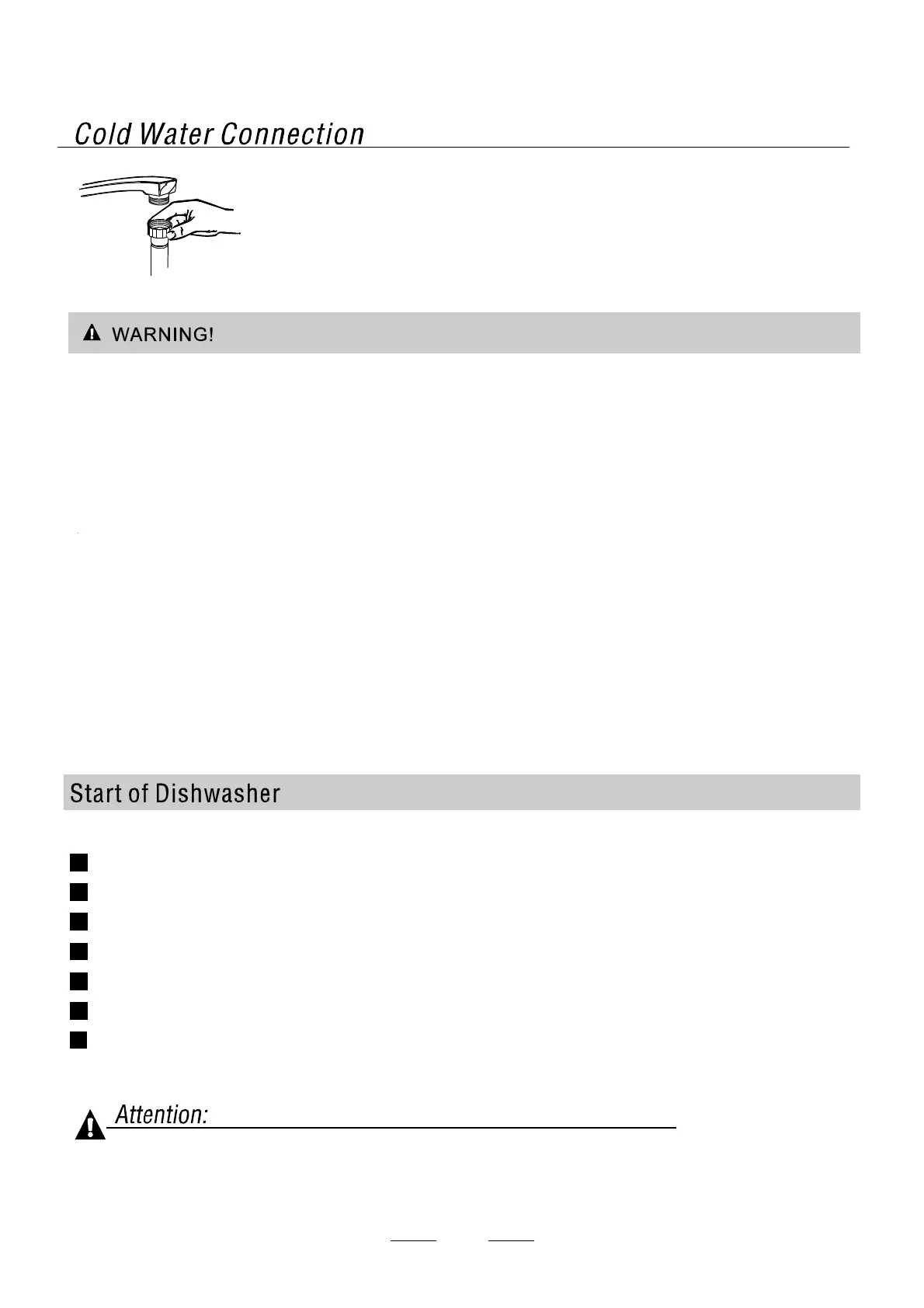 Cold Water Connection

WARNING!

Start of Dishwasher

Attention: